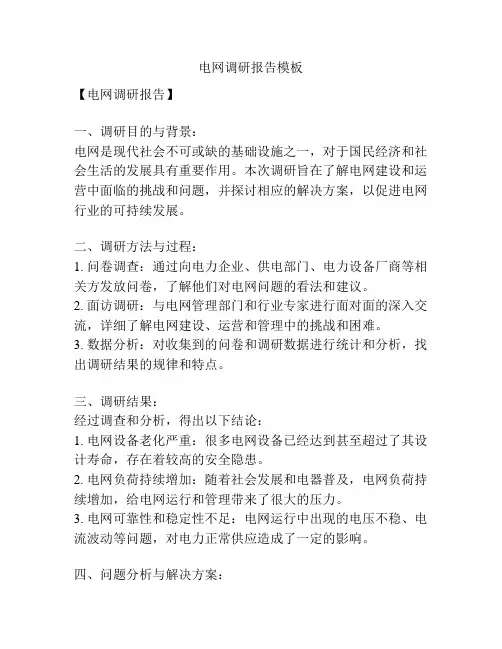 电网调研报告模板

【电网调研报告】

一、调研目的与背景：
电网是现代社会不可或缺的基础设施之一，对于国民经济和社会生活的发展具有重要作用。本次调研旨在了解电网建设和运营中面临的挑战和问题，并探讨相应的解决方案，以促进电网行业的可持续发展。

二、调研方法与过程：
1. 问卷调查：通过向电力企业、供电部门、电力设备厂商等相关方发放问卷，了解他们对电网问题的看法和建议。
2. 面访调研：与电网管理部门和行业专家进行面对面的深入交流，详细了解电网建设、运营和管理中的挑战和困难。
3. 数据分析：对收集到的问卷和调研数据进行统计和分析，找出调研结果的规律和特点。

三、调研结果：
经过调查和分析，得出以下结论：
1. 电网设备老化严重：很多电网设备已经达到甚至超过了其设计寿命，存在着较高的安全隐患。
2. 电网负荷持续增加：随着社会发展和电器普及，电网负荷持续增加，给电网运行和管理带来了很大的压力。
3. 电网可靠性和稳定性不足：电网运行中出现的电压不稳、电流波动等问题，对电力正常供应造成了一定的影响。

四、问题分析与解决方案：